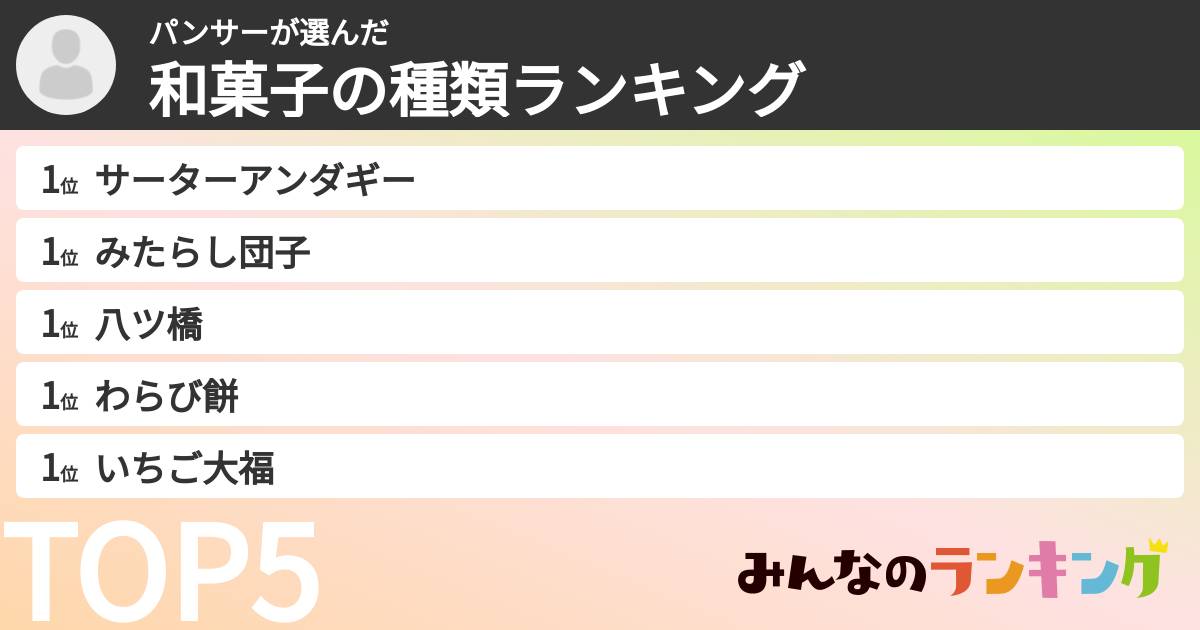 パンサーが選んだ
和菓子の種類ランキング

1位 サーターアンダギー
1位 みたらし団子
1位 八ツ橋
1位 わらび餅
1位 いちご大福

TOP5

みんなのランキング